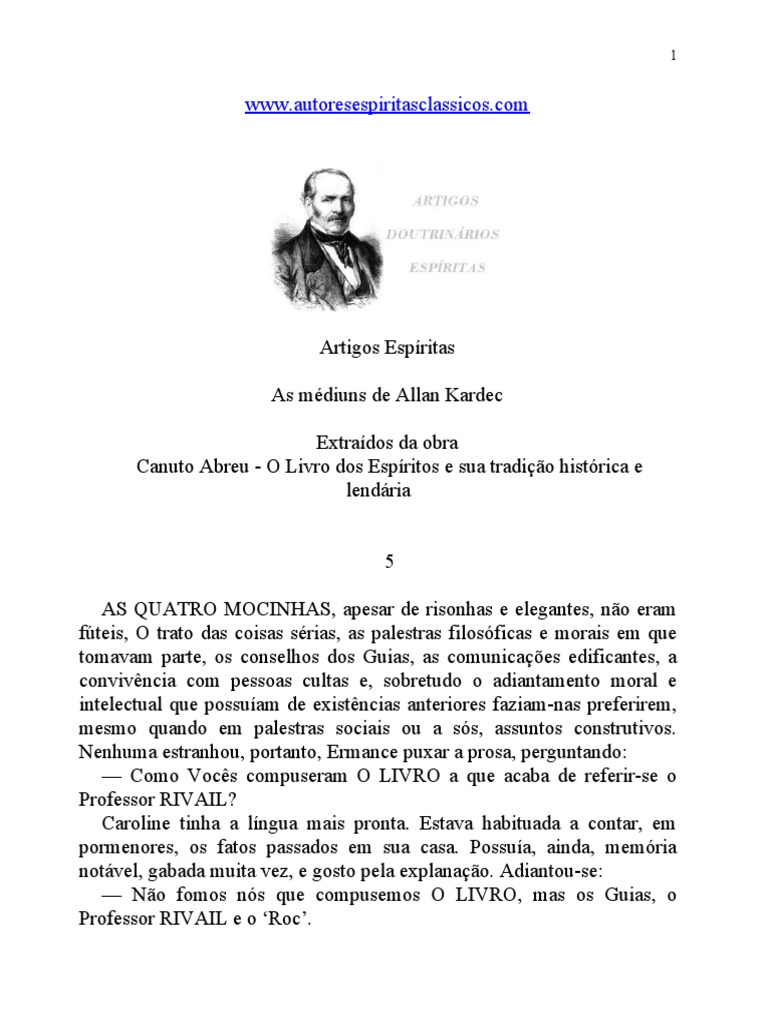 1

www.autoresespiritasclassicos.com

ARTIGOS
DOUTRINÁRIOS
ESPÍRITAS

Artigos Espíritas

As médiuns de Allan Kardec

Extraídos da obra
Canuto Abreu - O Livro dos Espíritos e sua tradição histórica e lendária

5

AS QUATRO MOCINHAS, apesar de risonhas e elegantes, não eram fúteis, O trato das coisas sérias, as palestras filosóficas e morais em que tomavam parte, os conselhos dos Guias, as comunicações edificantes, a convivência com pessoas cultas e, sobretudo o adiantamento moral e intelectual que possuíam de existências anteriores faziam-nas preferirem, mesmo quando em palestras sociais ou a sós, assuntos construtivos. Nenhuma estranhou, portanto, Ermance puxar a prosa, perguntando:
— Como Vocês compuseram O LIVRO a que acaba de referir-se o Professor RIVAIL?
Caroline tinha a língua mais pronta. Estava habituada a contar, em pormenores, os fatos passados em sua casa. Possuía, ainda, memória notável, gabada muita vez, e gosto pela explanação. Adiantou-se:
— Não fomos nós que compusemos O LIVRO, mas os Guias, o Professor RIVAIL e o ‘Roc’.